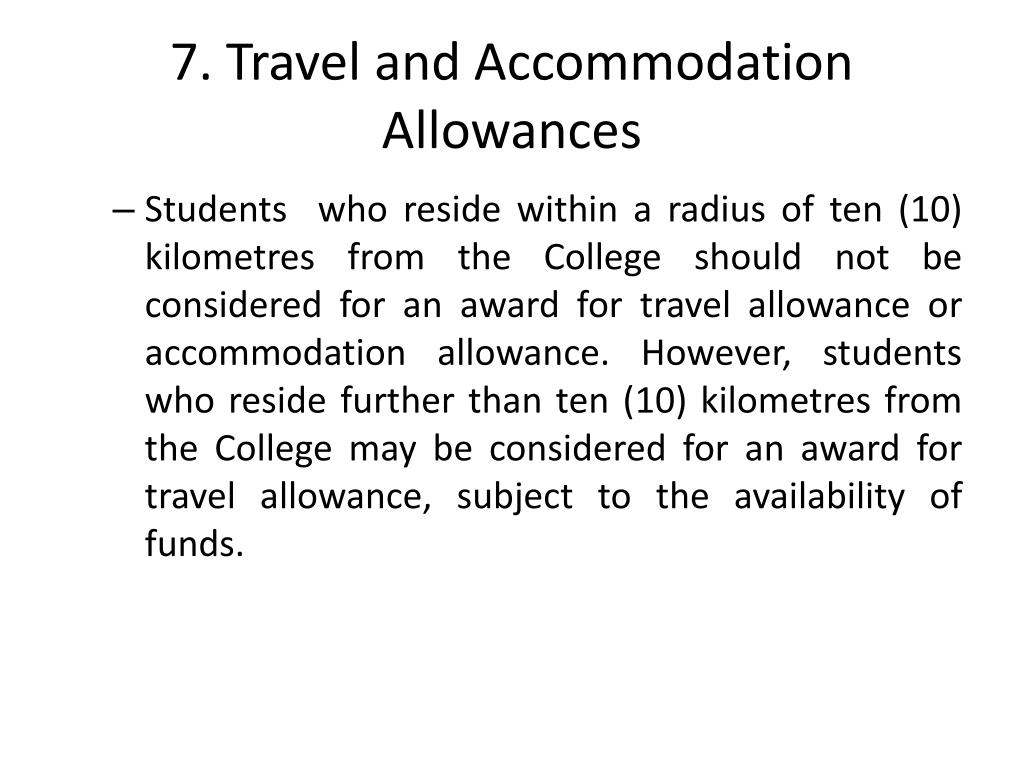 7. Travel and Accommodation Allowances

– Students who reside within a radius of ten (10) kilometres from the College should not be considered for an award for travel allowance or accommodation allowance. However, students who reside further than ten (10) kilometres from the College may be considered for an award for travel allowance, subject to the availability of funds.